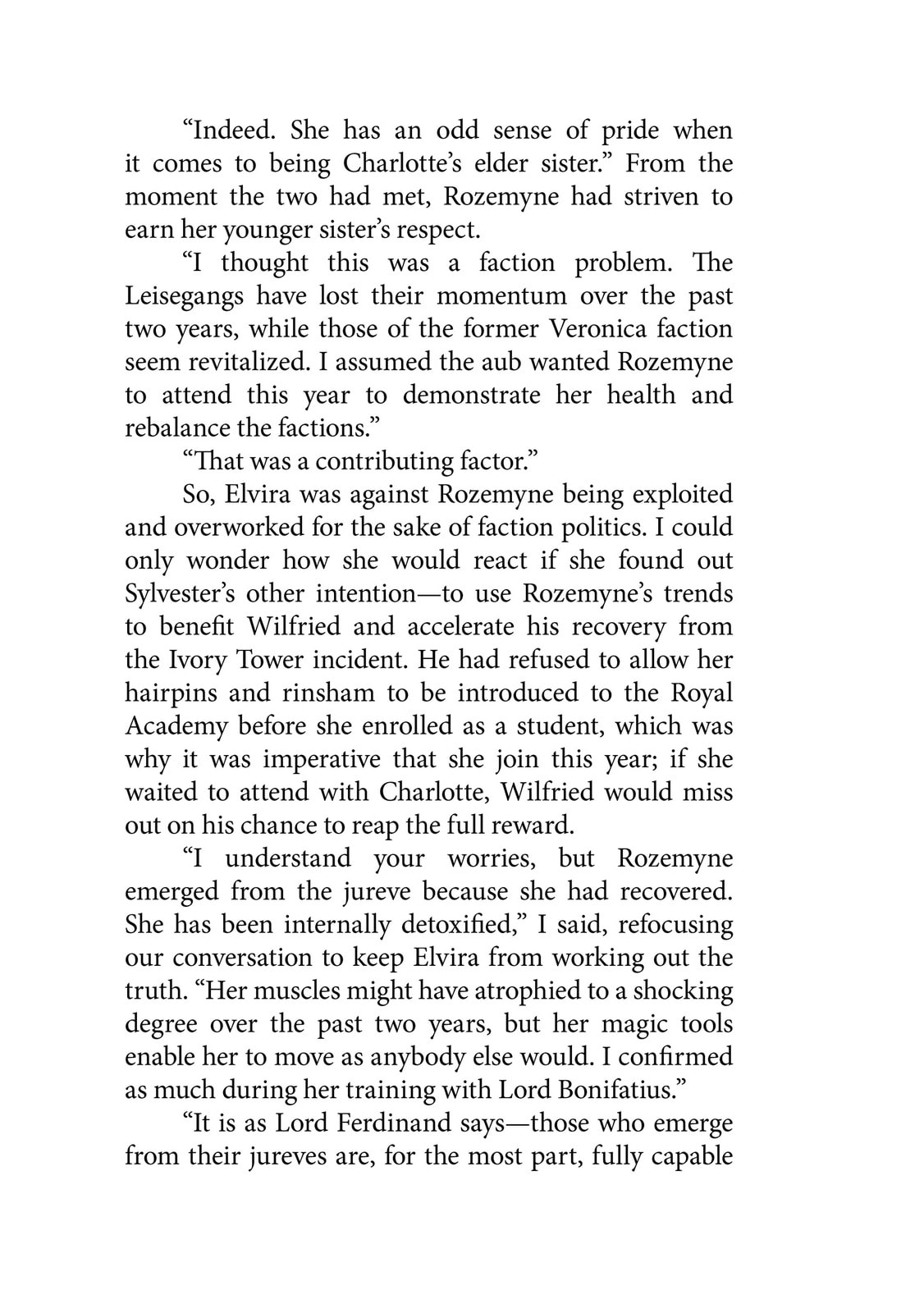 “Indeed. She has an odd sense of pride when it comes to being Charlotte’s elder sister.” From the moment the two had met, Rozemyne had striven to earn her younger sister’s respect.

“I thought this was a faction problem. The Leisegangs have lost their momentum over the past two years, while those of the former Veronica faction seem revitalized. I assumed the aub wanted Rozemyne to attend this year to demonstrate her health and rebalance the factions.”

“That was a contributing factor.”

So, Elvira was against Rozemyne being exploited and overworked for the sake of faction politics. I could only wonder how she would react if she found out Sylvester’s other intention—to use Rozemyne’s trends to benefit Wilfried and accelerate his recovery from the Ivory Tower incident. He had refused to allow her hairpins and rinsham to be introduced to the Royal Academy before she enrolled as a student, which was why it was imperative that she join this year; if she waited to attend with Charlotte, Wilfried would miss out on his chance to reap the full reward.

“I understand your worries, but Rozemyne emerged from the jureve because she had recovered. She has been internally detoxified,” I said, refocusing our conversation to keep Elvira from working out the truth. “Her muscles might have atrophied to a shocking degree over the past two years, but her magic tools enable her to move as anybody else would. I confirmed as much during her training with Lord Bonifatius.”

“It is as Lord Ferdinand says—those who emerge from their jureves are, for the most part, fully capable